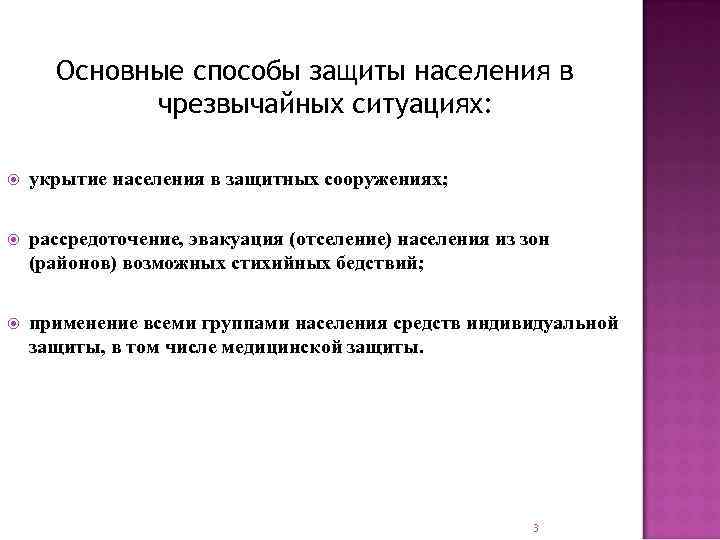 Основные способы защиты населения в чрезвычайных ситуациях:

укрытие населения в защитных сооружениях;

рассредоточение, эвакуация (отселение) населения из зон (районов) возможных стихийных бедствий;

применение всеми группами населения средств индивидуальной защиты, в том числе медицинской защиты.

3